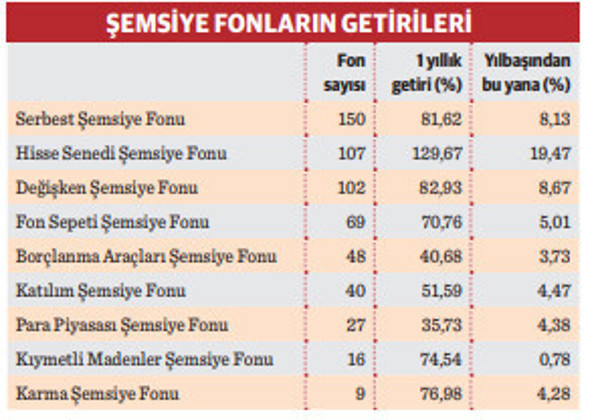 ŞEMSİYE FONLARIN GETİRİLERİ

| | Fon sayısı | 1 yıllık getiri (%) | Yılbaşından bu yana (%) |
|---|---|---|---|
| Serbest Şemsiye Fonu | 150 | 81,62 | 8,13 |
| Hisse Senedi Şemsiye Fonu | 107 | 129,67 | 19,47 |
| Değişken Şemsiye Fonu | 102 | 82,93 | 8,67 |
| Fon Sepeti Şemsiye Fonu | 69 | 70,76 | 5,01 |
| Borçlanma Araçları Şemsiye Fonu | 48 | 40,68 | 3,73 |
| Katılım Şemsiye Fonu | 40 | 51,59 | 4,47 |
| Para Piyasası Şemsiye Fonu | 27 | 35,73 | 4,38 |
| Kıymetli Madenler Şemsiye Fonu | 16 | 74,54 | 0,78 |
| Karma Şemsiye Fonu | 9 | 76,98 | 4,28 |